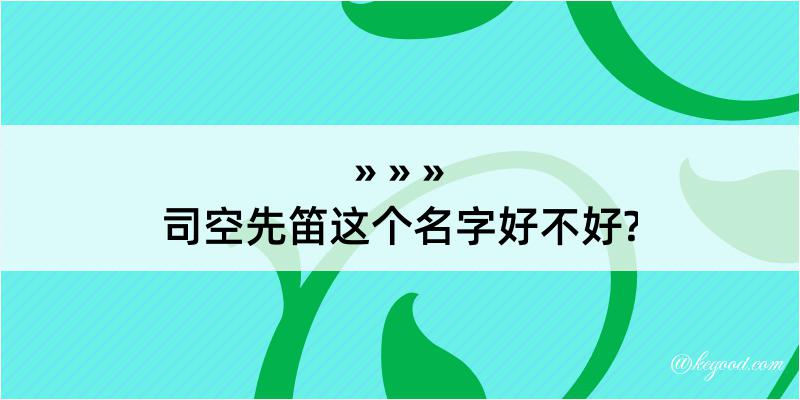 » » »
司空先笛这个名字好不好?

@kegood.com